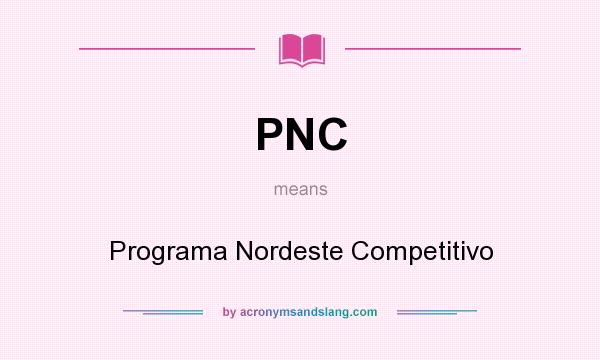 PNC

means

Programa Nordeste Competitivo

by acronymsandslang.com